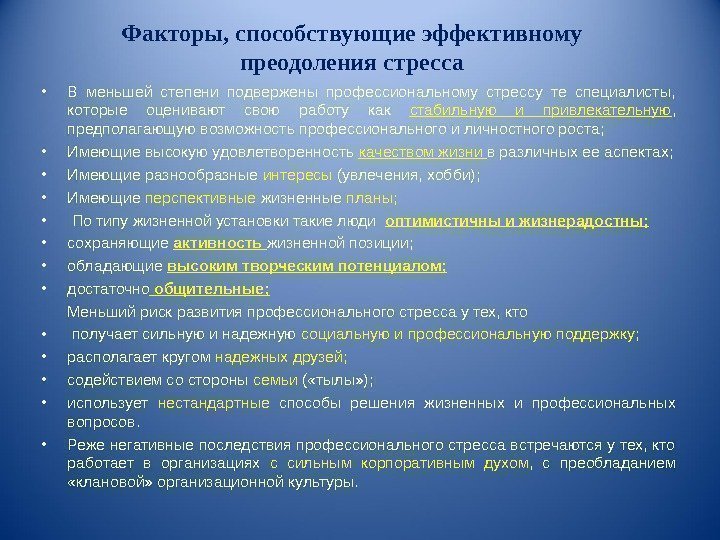 Факторы, способствующие эффективному преодоления стресса

• В меньшей степени подвержены профессиональному стрессу те специалисты, которые оценивают свою работу как стабильную и привлекательную, предполагающую возможность профессионального и личностного роста;
• Имеющие высокую удовлетворенность качеством жизни в различных ее аспектах;
• Имеющие разнообразные интересы (увлечения, хобби);
• Имеющие перспективные жизненные планы;
• По типу жизненной установки такие люди оптимистичны и жизнерадостны;
• сохраняющие активность жизненной позиции;
• обладающие высоким творческим потенциалом;
• достаточно общительные;
Меньший риск развития профессионального стресса у тех, кто
• получает сильную и надежную социальную и профессиональную поддержку;
• располагает кругом надежных друзей;
• содействием со стороны семьи («тылы»);
• использует нестандартные способы решения жизненных и профессиональных вопросов.
• Реже негативные последствия профессионального стресса встречаются у тех, кто работает в организациях с сильным корпоративным духом, с преобладанием «клановой» организационной культуры.